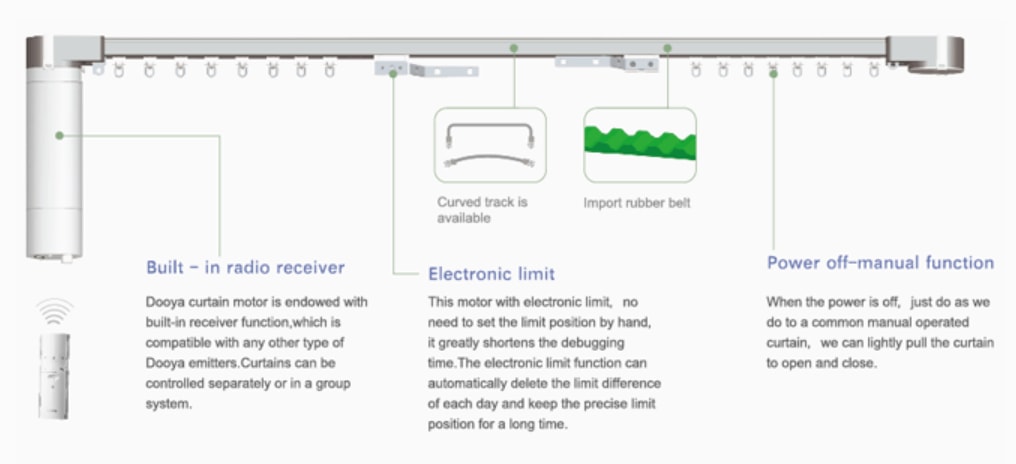 Curved track is available

Import rubber belt

Built - in radio receiver

Dooya curtain motor is endowed with built-in receiver function,which is compatible with any other type of Dooya emitters.Curtains can be controlled separately or in a group system.

Electronic limit

This motor with electronic limit, no need to set the limit position by hand, it greatly shortens the debugging time.The electronic limit function can automatically delete the limit difference of each day and keep the precise limit position for a long time.

Power off-manual function

When the power is off, just do as we do to a common manual operated curtain, we can lightly pull the curtain to open and close.